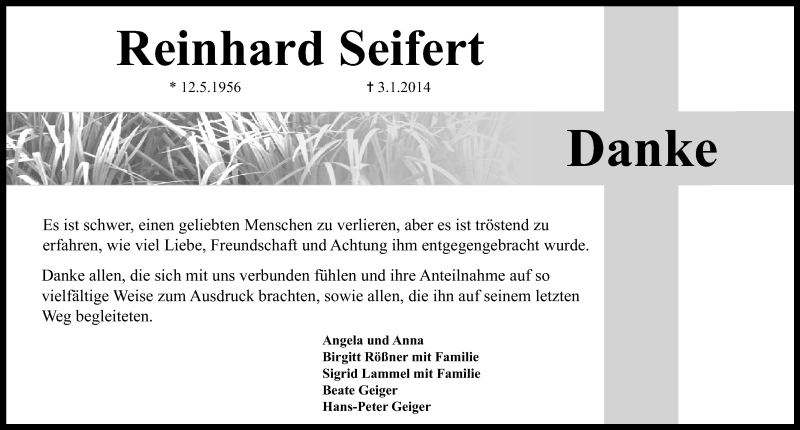 Reinhard Seifert

* 12.5.1956 † 3.1.2014

Danke

Es ist schwer, einen geliebten Menschen zu verlieren, aber es ist tröstend zu erfahren, wie viel Liebe, Freundschaft und Achtung ihm entgegengebracht wurde.

Danke allen, die sich mit uns verbunden fühlen und ihre Anteilnahme auf so vielfältige Weise zum Ausdruck brachten, sowie allen, die ihn auf seinem letzten Weg begleiteten.

Angela und Anna
Birgitt Rößner mit Familie
Sigrid Lammel mit Familie
Beate Geiger
Hans-Peter Geiger